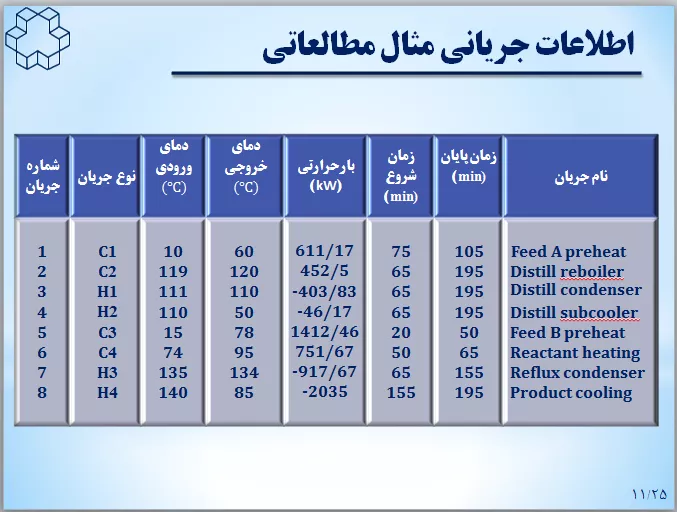 اطلاعات جریانی مثال مطالعاتی

| شماره جریان | نوع جریان | دمای ورودی (°C) | دمای خروجی (°C) | بارحرارتی (kW) | زمان شروع (min) | زمان پایان (min) | نام جریان |
|---|---|---|---|---|---|---|---|
| 1 | C1 | 10 | 60 | 611/17 | 75 | 105 | Feed A preheat |
| 2 | C2 | 119 | 120 | 452/5 | 65 | 195 | Distill reboiler |
| 3 | H1 | 111 | 110 | -403/83 | 65 | 195 | Distill condenser |
| 4 | H2 | 110 | 50 | -46/17 | 65 | 195 | Distill subcooler |
| 5 | C3 | 15 | 78 | 1412/46 | 20 | 50 | Feed B preheat |
| 6 | C4 | 74 | 95 | 751/67 | 50 | 65 | Reactant heating |
| 7 | H3 | 135 | 134 | -917/67 | 65 | 155 | Reflux condenser |
| 8 | H4 | 140 | 85 | -2035 | 155 | 195 | Product cooling |

۱۱/۲۵